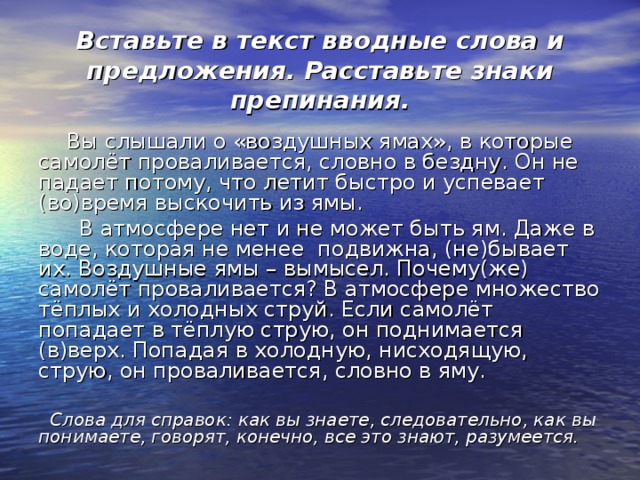 Вставьте в текст вводные слова и предложения. Расставьте знаки препинания.

Вы слышали о «воздушных ямах», в которые самолёт проваливается, словно в бездну. Он не падает потому, что летит быстро и успевает (во)время выскочить из ямы.

В атмосфере нет и не может быть ям. Даже в воде, которая не менее подвижна, (не)бывает их. Воздушные ямы – вымысел. Почему(же) самолёт проваливается? В атмосфере множество тёплых и холодных струй. Если самолёт попадает в тёплую струю, он поднимается (в)верх. Попадая в холодную, нисходящую, струю, он проваливается, словно в яму.

Слова для справок: как вы знаете, следовательно, как вы понимаете, говорят, конечно, все это знают, разумеется.